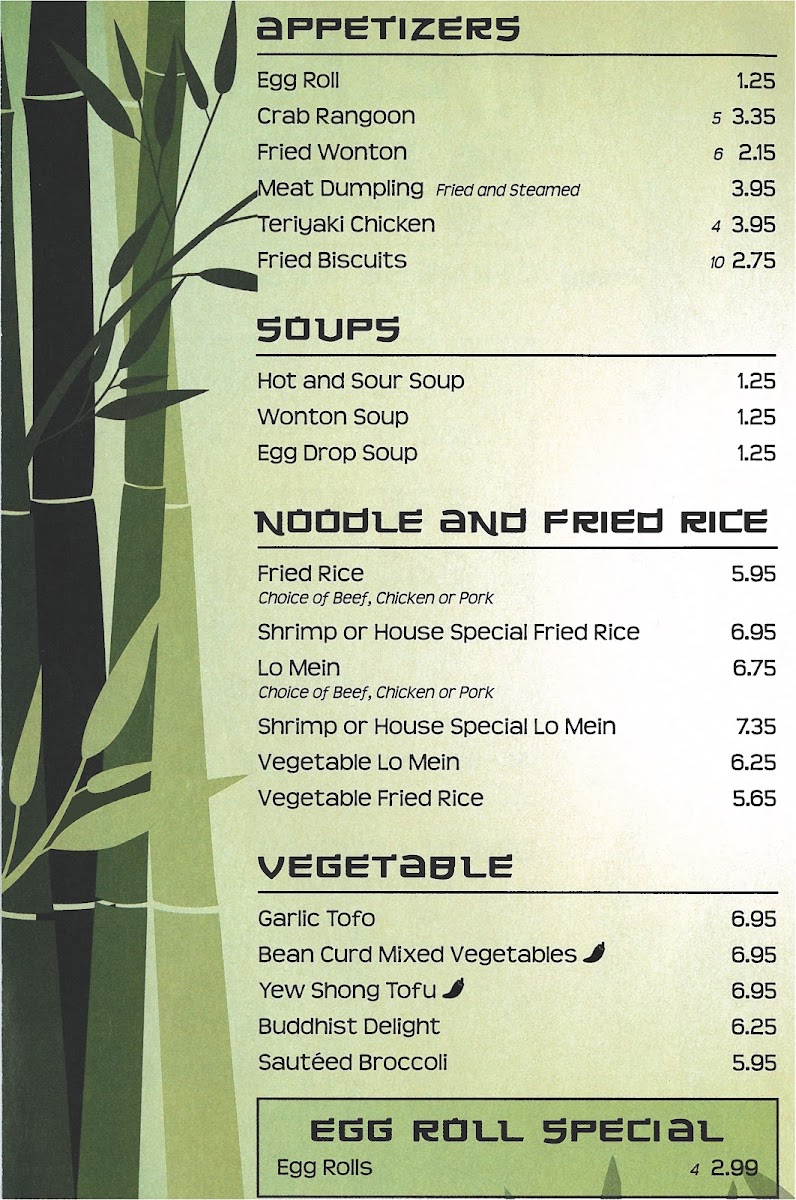 APPETIZERS

Egg Roll 1.25
Crab Rangoon 5 3.35
Fried Wonton 6 2.15
Meat Dumpling Fried and Steamed 3.95
Teriyaki Chicken 4 3.95
Fried Biscuits 10 2.75

SOUPS

Hot and Sour Soup 1.25
Wonton Soup 1.25
Egg Drop Soup 1.25

NOODLE AND FRIED RICE

Fried Rice 5.95
Choice of Beef, Chicken or Pork
Shrimp or House Special Fried Rice 6.95
Lo Mein 6.75
Choice of Beef, Chicken or Pork
Shrimp or House Special Lo Mein 7.35
Vegetable Lo Mein 6.25
Vegetable Fried Rice 5.65

VEGETABLE

Garlic Tofo 6.95
Bean Curd Mixed Vegetables 6.95
Yew Shong Tofu 6.95
Buddhist Delight 6.25
Sautéed Broccoli 5.95

EGG ROLL SPECIAL
Egg Rolls 4 2.99